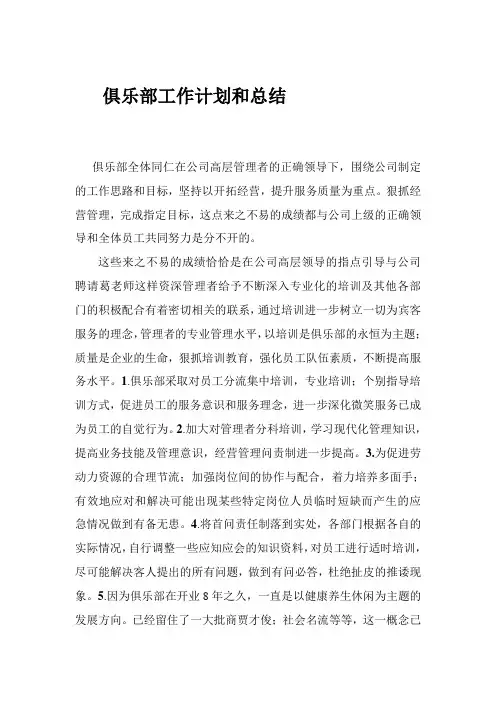 俱乐部工作计划和总结

俱乐部全体同仁在公司高层管理者的正确领导下，围绕公司制定的工作思路和目标，坚持以开拓经营，提升服务质量为重点。狠抓经营管理，完成指定目标，这点来之不易的成绩都与公司上级的正确领导和全体员工共同努力是分不开的。

这些来之不易的成绩恰恰是在公司高层领导的指点引导与公司聘请葛老师这样资深管理者给予不断深入专业化的培训及其他各部门的积极配合有着密切相关的联系，通过培训进一步树立一切为宾客服务的理念，管理者的专业管理水平，以培训是俱乐部的永恒为主题；质量是企业的生命，狠抓培训教育，强化员工队伍素质，不断提高服务水平。1.俱乐部采取对员工分流集中培训，专业培训；个别指导培训方式，促进员工的服务意识和服务理念，进一步深化微笑服务已成为员工的自觉行为。2.加大对管理者分科培训，学习现代化管理知识，提高业务技能及管理意识，经营管理问责制进一步提高。3.为促进劳动力资源的合理节流；加强岗位间的协作与配合，着力培养多面手；有效地应对和解决可能出现某些特定岗位人员临时短缺而产生的应急情况做到有备无患。4.将首问责任制落到实处，各部门根据各自的实际情况，自行调整一些应知应会的知识资料，对员工进行适时培训，尽可能解决客人提出的所有问题，做到有问必答，杜绝扯皮的推诿现象。5.因为俱乐部在开业8年之久，一直是以健康养生休闲为主题的发展方向。已经留住了一大批商贾才俊；社会名流等等，这一概念已